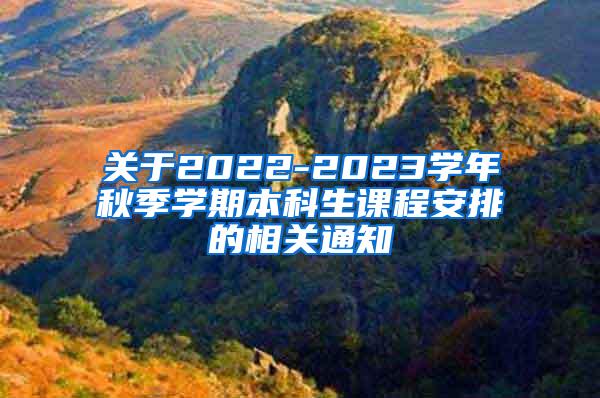 关于2022-2023学年秋季学期本科生课程安排的相关通知